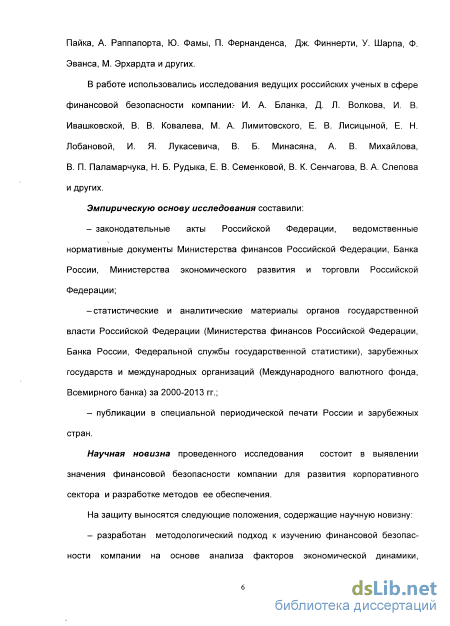 Пайка, А. Раппапорта, Ю. Фамы, П. Фернанденса, Дж. Финнерти, У. Шарпа, Ф. Эванса, М. Эрхардта и других.

В работе использовались исследования ведущих российских ученых в сфере финансовой безопасности компании: И. А. Бланка, Д. Л. Волкова, И. В. Ивашковской, В. В. Ковалева, М. А. Лимитовского, Е. В. Лисицыной, Е. Н. Лобановой, И. Я. Лукасевича, В. Б. Минасяна, А. В. Михайлова, В. П. Паламарчука, Н. Б. Рудыка, Е. В. Семенковой, В. К. Сенчагова, В. А. Слепова и других.

Эмпирическую основу исследования составили:

– законодательные акты Российской Федерации, ведомственные нормативные документы Министерства финансов Российской Федерации, Банка России, Министерства экономического развития и торговли Российской Федерации;

– статистические и аналитические материалы органов государственной власти Российской Федерации (Министерства финансов Российской Федерации, Банка России, Федеральной службы государственной статистики), зарубежных государств и международных организаций (Международного валютного фонда, Всемирного банка) за 2000-2013 гг.;

– публикации в специальной периодической печати России и зарубежных стран.

Научная новизна проведенного исследования состоит в выявлении значения финансовой безопасности компании для развития корпоративного сектора и разработке методов ее обеспечения.

На защиту выносятся следующие положения, содержащие научную новизну:

– разработан методологический подход к изучению финансовой безопасности компании на основе анализа факторов экономической динамики,

6

dsLib.net
библиотека диссертаций